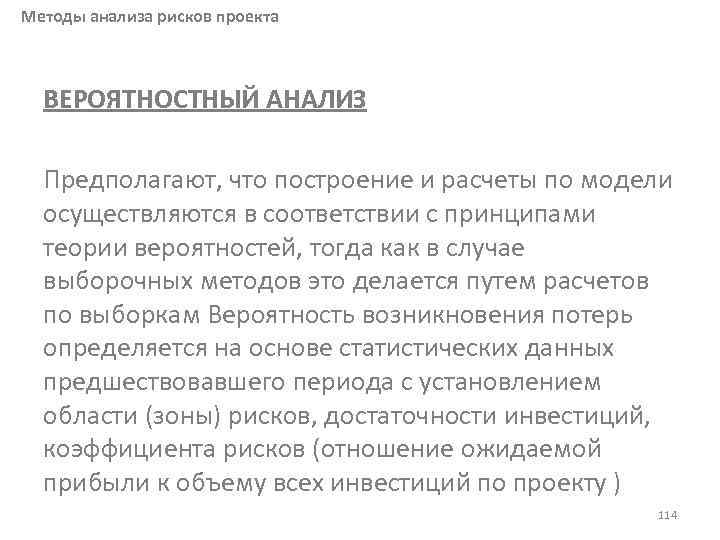 Методы анализа рисков проекта

ВЕРОЯТНОСТНЫЙ АНАЛИЗ

Предполагают, что построение и расчеты по модели осуществляются в соответствии с принципами теории вероятностей, тогда как в случае выборочных методов это делается путем расчетов по выборкам Вероятность возникновения потерь определяется на основе статистических данных предшествовавшего периода с установлением области (зоны) рисков, достаточности инвестиций, коэффициента рисков (отношение ожидаемой прибыли к объему всех инвестиций по проекту )

114